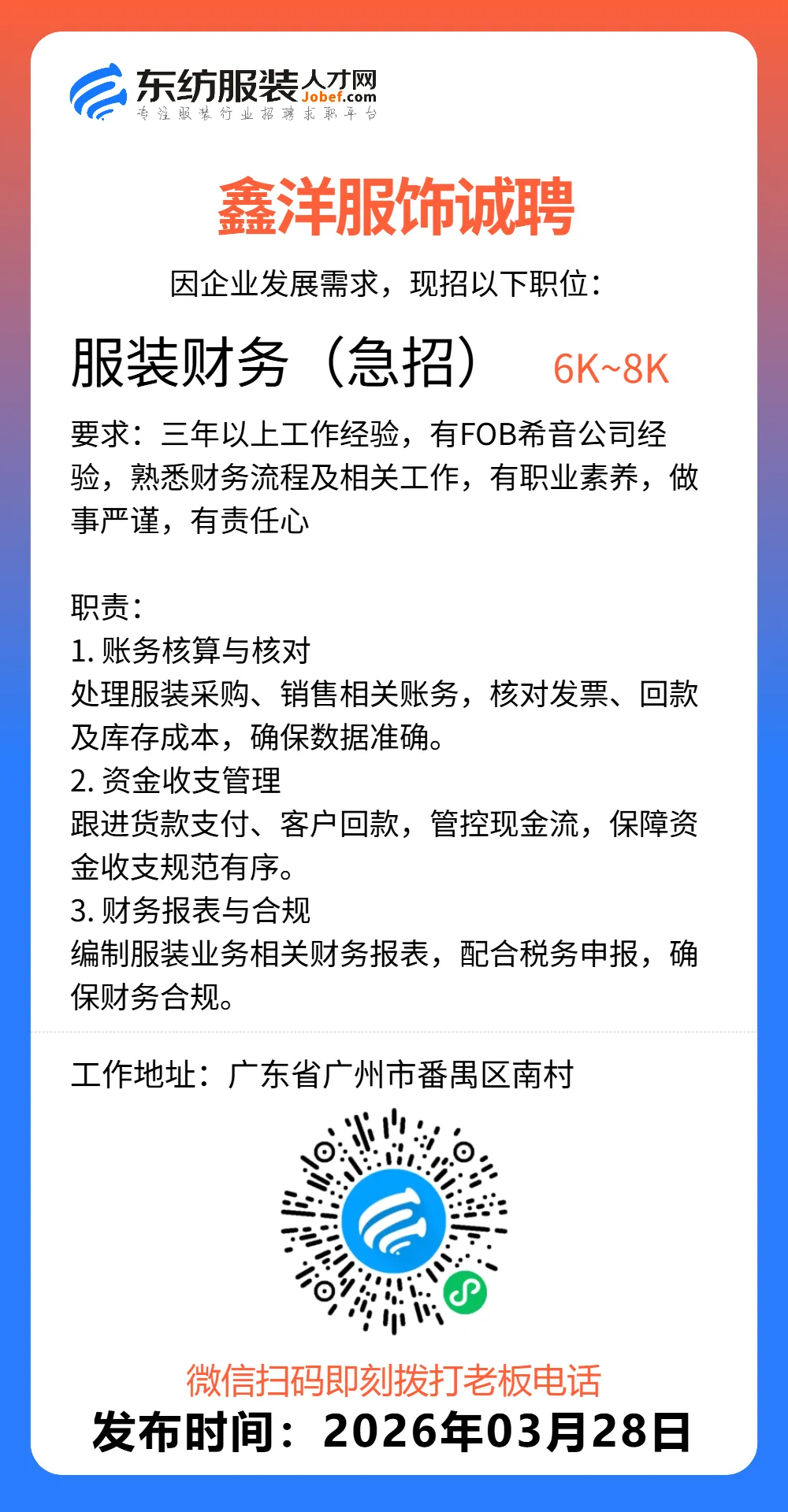 东纺服装人才网
Jobef.com
专注服装行业招聘求职平台

鑫洋服饰诚聘

因企业发展需求，现招以下职位：

服装财务（急招） 6K~8K

要求：三年以上工作经验，有FOB希音公司经验，熟悉财务流程及相关工作，有职业素养，做事严谨，有责任心

职责：
1. 账务核算与核对
处理服装采购、销售相关账务，核对发票、回款及库存成本，确保数据准确。
2. 资金收支管理
跟进货款支付、客户回款，管控现金流，保障资金收支规范有序。
3. 财务报表与合规
编制服装业务相关财务报表，配合税务申报，确保财务合规。

工作地址：广东省广州市番禺区南村

微信扫码即刻拨打老板电话
发布时间：2026年03月28日